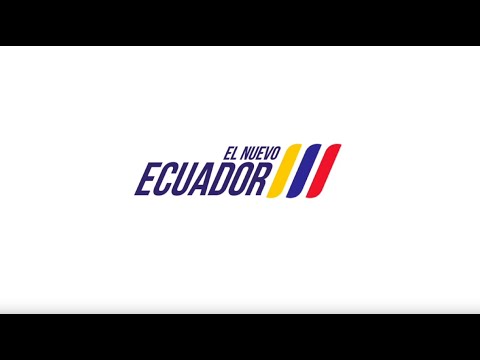 EL NUEVO
ECUADOR